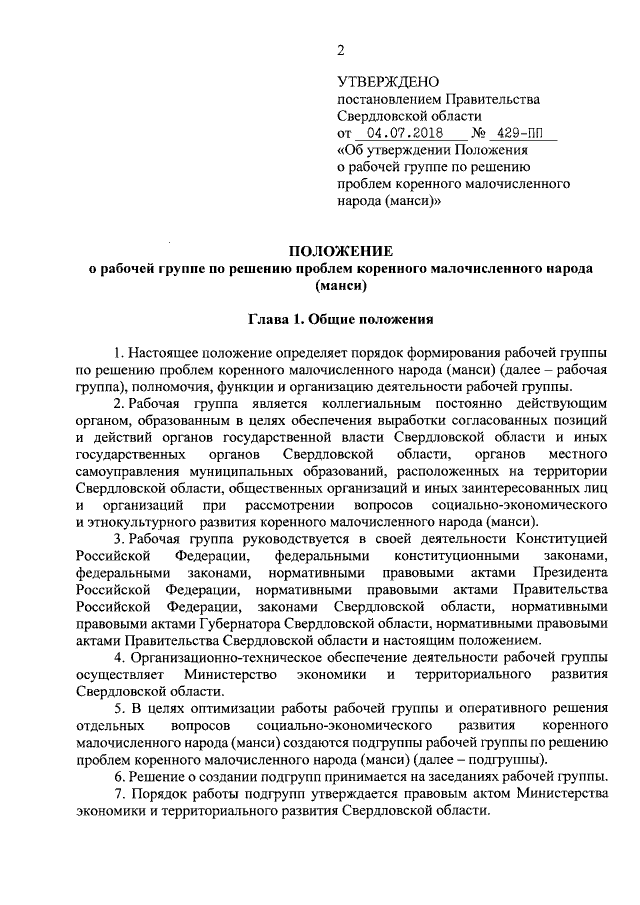 2

УТВЕРЖДЕНО
постановлением Правительства Свердловской области
от 04.07.2018 № 429-ПП
«Об утверждении Положения о рабочей группе по решению проблем коренного малочисленного народа (манси)»

ПОЛОЖЕНИЕ
о рабочей группе по решению проблем коренного малочисленного народа (манси)

Глава 1. Общие положения

1. Настоящее положение определяет порядок формирования рабочей группы по решению проблем коренного малочисленного народа (манси) (далее – рабочая группа), полномочия, функции и организацию деятельности рабочей группы.

2. Рабочая группа является коллегиальным постоянно действующим органом, образованным в целях обеспечения выработки согласованных позиций и действий органов государственной власти Свердловской области и иных государственных органов Свердловской области, органов местного самоуправления муниципальных образований, расположенных на территории Свердловской области, общественных организаций и иных заинтересованных лиц и организаций при рассмотрении вопросов социально-экономического и этнокультурного развития коренного малочисленного народа (манси).

3. Рабочая группа руководствуется в своей деятельности Конституцией Российской Федерации, федеральными конституционными законами, федеральными законами, нормативными правовыми актами Президента Российской Федерации, нормативными правовыми актами Правительства Российской Федерации, законами Свердловской области, нормативными правовыми актами Губернатора Свердловской области, нормативными правовыми актами Правительства Свердловской области и настоящим положением.

4. Организационно-техническое обеспечение деятельности рабочей группы осуществляет Министерство экономики и территориального развития Свердловской области.

5. В целях оптимизации работы рабочей группы и оперативного решения отдельных вопросов социально-экономического развития коренного малочисленного народа (манси) создаются подгруппы рабочей группы по решению проблем коренного малочисленного народа (манси) (далее – подгруппы).

6. Решение о создании подгрупп принимается на заседаниях рабочей группы.

7. Порядок работы подгрупп утверждается правовым актом Министерства экономики и территориального развития Свердловской области.